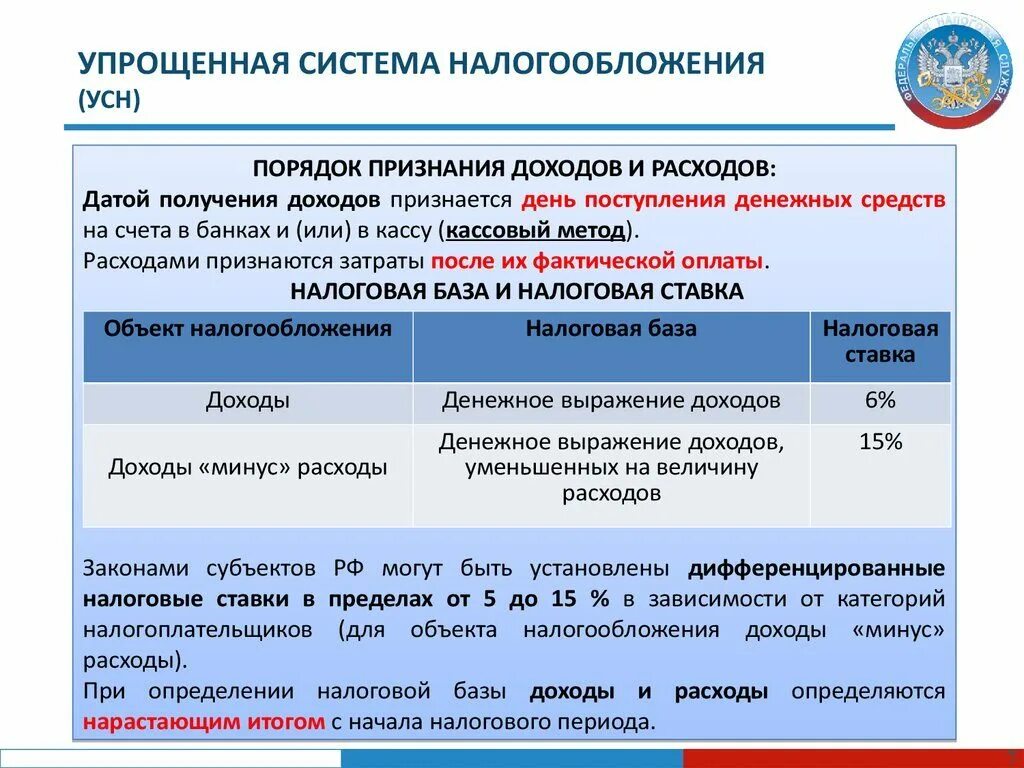 УПРОЩЕННАЯ СИСТЕМА НАЛОГООБЛОЖЕНИЯ (УСН)

ФЕДЕРАЛЬНАЯ НАЛОГОВАЯ СЛУЖБА

ПОРЯДОК ПРИЗНАНИЯ ДОХОДОВ И РАСХОДОВ:

Датой получения доходов признается день поступления денежных средств на счета в банках и (или) в кассу (кассовый метод).

Расходами признаются затраты после их фактической оплаты.

НАЛОГОВАЯ БАЗА И НАЛОГОВАЯ СТАВКА

| Объект налогообложения | Налоговая база | Налоговая ставка |
|---|---|---|
| Доходы | Денежное выражение доходов | 6% |
| Доходы «минус» расходы | Денежное выражение доходов, уменьшенных на величину расходов | 15% |

Законами субъектов РФ могут быть установлены дифференцированные налоговые ставки в пределах от 5 до 15 % в зависимости от категорий налогоплательщиков (для объекта налогообложения доходы «минус» расходы).

При определении налоговой базы доходы и расходы определяются нарастающим итогом с начала налогового периода.